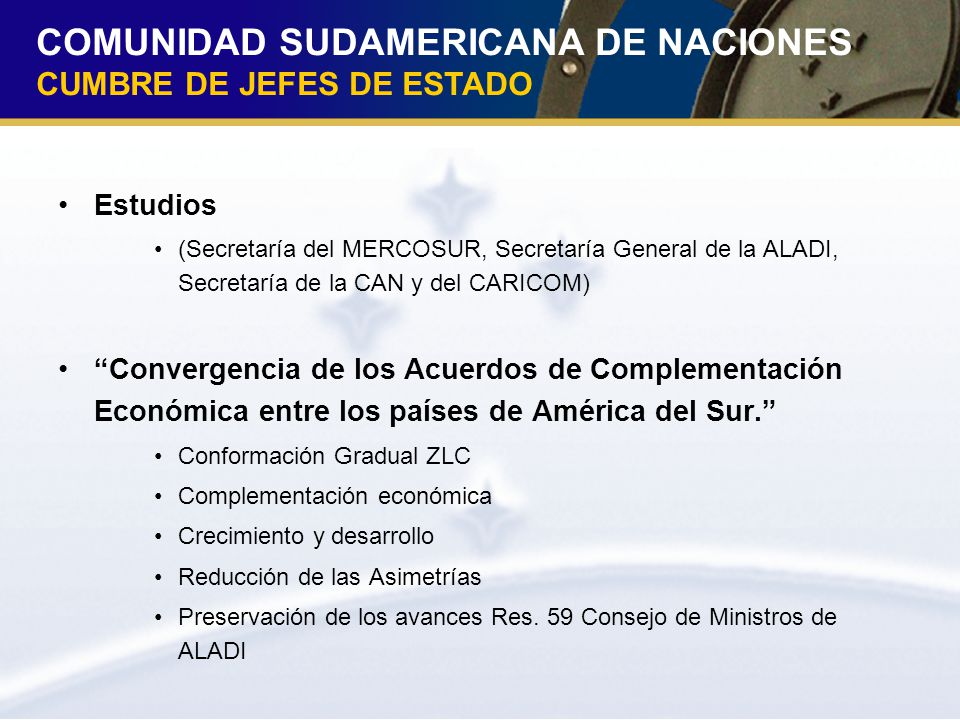 COMUNIDAD SUDAMERICANA DE NACIONES
CUMBRE DE JEFES DE ESTADO

• Estudios
  • (Secretaría del MERCOSUR, Secretaría General de la ALADI, Secretaría de la CAN y del CARICOM)

• “Convergencia de los Acuerdos de Complementación Económica entre los países de América del Sur.”
  • Conformación Gradual ZLC
  • Complementación económica
  • Crecimiento y desarrollo
  • Reducción de las Asimetrías
  • Preservación de los avances Res. 59 Consejo de Ministros de ALADI